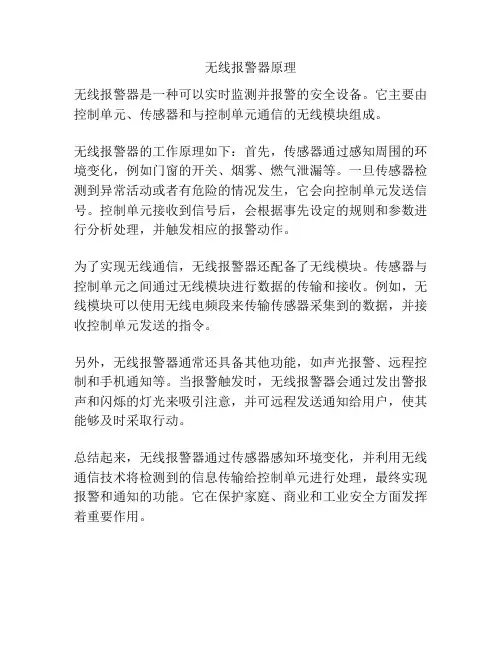 无线报警器原理

无线报警器是一种可以实时监测并报警的安全设备。它主要由控制单元、传感器和与控制单元通信的无线模块组成。

无线报警器的工作原理如下：首先，传感器通过感知周围的环境变化，例如门窗的开关、烟雾、燃气泄漏等。一旦传感器检测到异常活动或者有危险的情况发生，它会向控制单元发送信号。控制单元接收到信号后，会根据事先设定的规则和参数进行分析处理，并触发相应的报警动作。

为了实现无线通信，无线报警器还配备了无线模块。传感器与控制单元之间通过无线模块进行数据的传输和接收。例如，无线模块可以使用无线电频段来传输传感器采集到的数据，并接收控制单元发送的指令。

另外，无线报警器通常还具备其他功能，如声光报警、远程控制和手机通知等。当报警触发时，无线报警器会通过发出警报声和闪烁的灯光来吸引注意，并可远程发送通知给用户，使其能够及时采取行动。

总结起来，无线报警器通过传感器感知环境变化，并利用无线通信技术将检测到的信息传输给控制单元进行处理，最终实现报警和通知的功能。它在保护家庭、商业和工业安全方面发挥着重要作用。